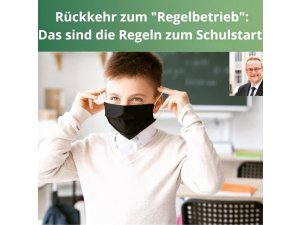 Rückkehr zum "Regelbetrieb":
Das sind die Regeln zum Schulstart